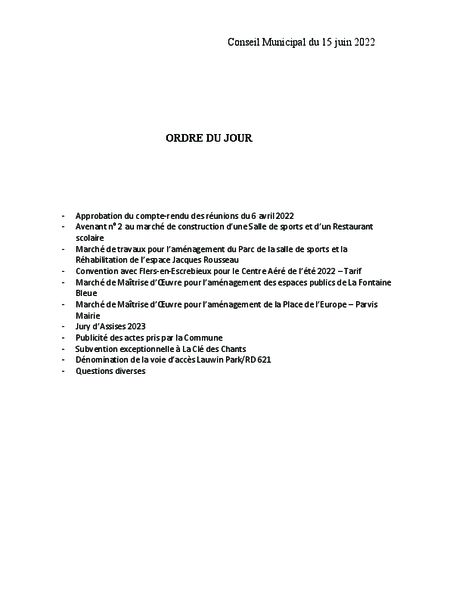 Conseil Municipal du 15 juin 2022

ORDRE DU JOUR

- Approbation du compte-rendu des réunions du 6 avril 2022
- Avenant n° 2 au marché de construction d'une Salle de sports et d'un Restaurant scolaire
- Marché de travaux pour l'aménagement du Parc de la salle de sports et la Réhabilitation de l'espace Jacques Rousseau
- Convention avec Flers-en-Escrebieux pour le Centre Aéré de l'été 2022 – Tarif
- Marché de Maîtrise d'Œuvre pour l'aménagement des espaces publics de La Fontaine Bleue
- Marché de Maîtrise d'Œuvre pour l'aménagement de la Place de l'Europe – Parvis Mairie
- Jury d'Assises 2023
- Publicité des actes pris par la Commune
- Subvention exceptionnelle à La Clé des Chants
- Dénomination de la voie d'accès Lauwin Park/RD 621
- Questions diverses